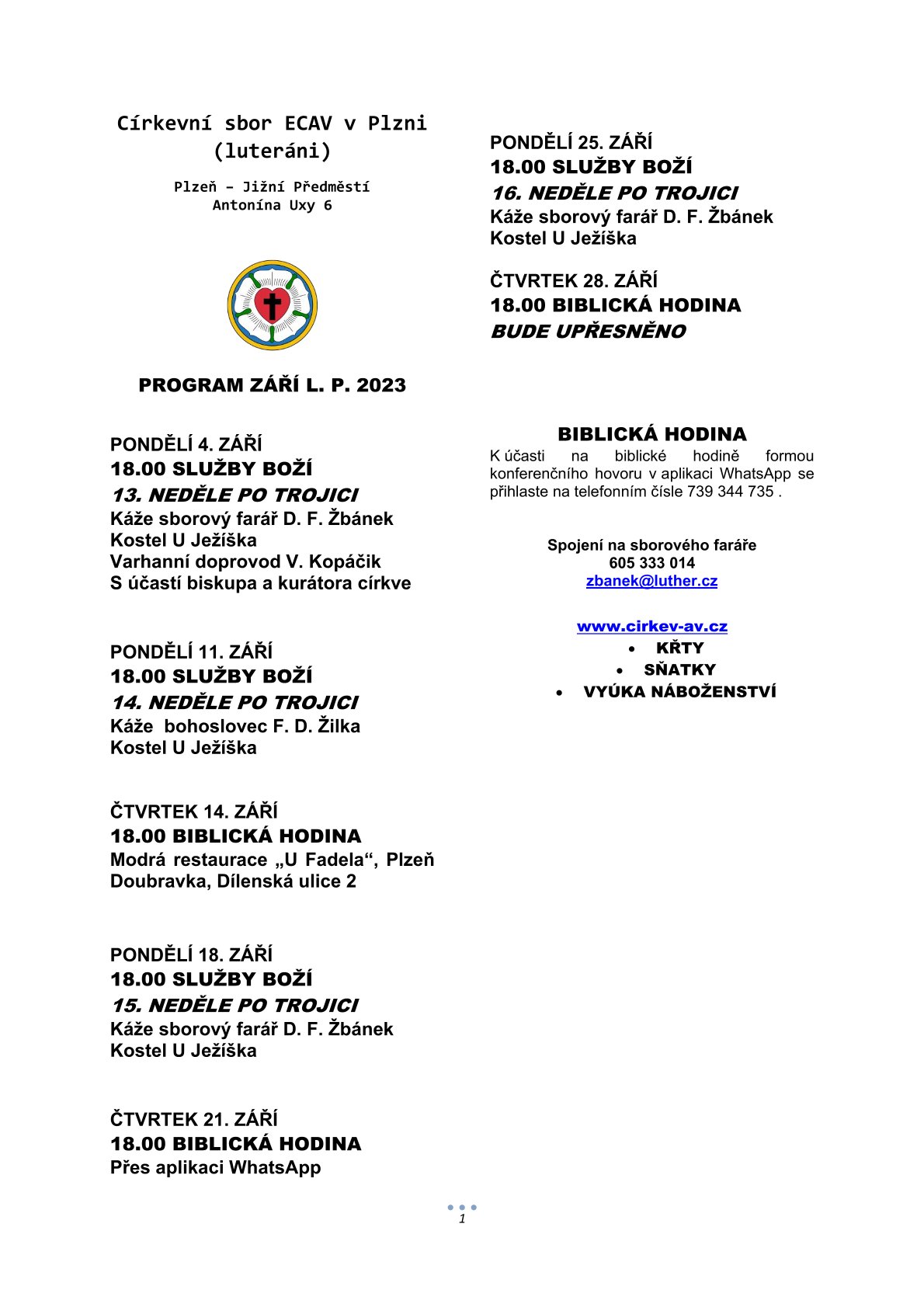 Církevní sbor ECAV v Plzni
(luteráni)

Plzeň – Jižní Předměstí
Antonína Uxy 6

PROGRAM ZÁŘÍ L. P. 2023

PONDĚLÍ 4. ZÁŘÍ
18.00 SLUŽBY BOŽÍ
13. NEDĚLE PO TROJICI
Káže sborový farář D. F. Žbánek
Kostel U Ježíška
Varhanní doprovod V. Kopáčik
S účastí biskupa a kurátora církve

PONDĚLÍ 11. ZÁŘÍ
18.00 SLUŽBY BOŽÍ
14. NEDĚLE PO TROJICI
Káže bohoslovec F. D. Žilka
Kostel U Ježíška

ČTVRTEK 14. ZÁŘÍ
18.00 BIBLICKÁ HODINA
Modrá restaurace „U Fadela“, Plzeň Doubravka, Dílenská ulice 2

PONDĚLÍ 18. ZÁŘÍ
18.00 SLUŽBY BOŽÍ
15. NEDĚLE PO TROJICI
Káže sborový farář D. F. Žbánek
Kostel U Ježíška

ČTVRTEK 21. ZÁŘÍ
18.00 BIBLICKÁ HODINA
Přes aplikaci WhatsApp

PONDĚLÍ 25. ZÁŘÍ
18.00 SLUŽBY BOŽÍ
16. NEDĚLE PO TROJICI
Káže sborový farář D. F. Žbánek
Kostel U Ježíška

ČTVRTEK 28. ZÁŘÍ
18.00 BIBLICKÁ HODINA
BUDE UPŘESNĚNO

BIBLICKÁ HODINA
K účasti na biblické hodině formou konferenčního hovoru v aplikaci WhatsApp se přihlaste na telefonním čísle 739 344 735 .

Spojení na sborového faráře
605 333 014
zbanek@luther.cz

www.cirkev-av.cz
• KŘTY
• SŇATKY
• VYÚKA NÁBOŽENSTVÍ

1